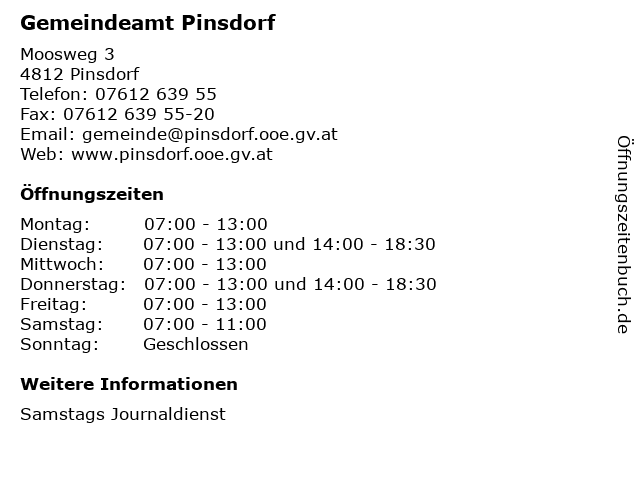 Gemeindeamt Pinsdorf

Moosweg 3
4812 Pinsdorf
Telefon: 07612 639 55
Fax: 07612 639 55-20
Email: gemeinde@pinsdorf.ooe.gv.at
Web: www.pinsdorf.ooe.gv.at

Öffnungszeiten

| | |
|---|---|
| Montag: | 07:00 - 13:00 |
| Dienstag: | 07:00 - 13:00 und 14:00 - 18:30 |
| Mittwoch: | 07:00 - 13:00 |
| Donnerstag: | 07:00 - 13:00 und 14:00 - 18:30 |
| Freitag: | 07:00 - 13:00 |
| Samstag: | 07:00 - 11:00 |
| Sonntag: | Geschlossen |

Weitere Informationen

Samstags Journaldienst

Öffnungszeitenbuch.de